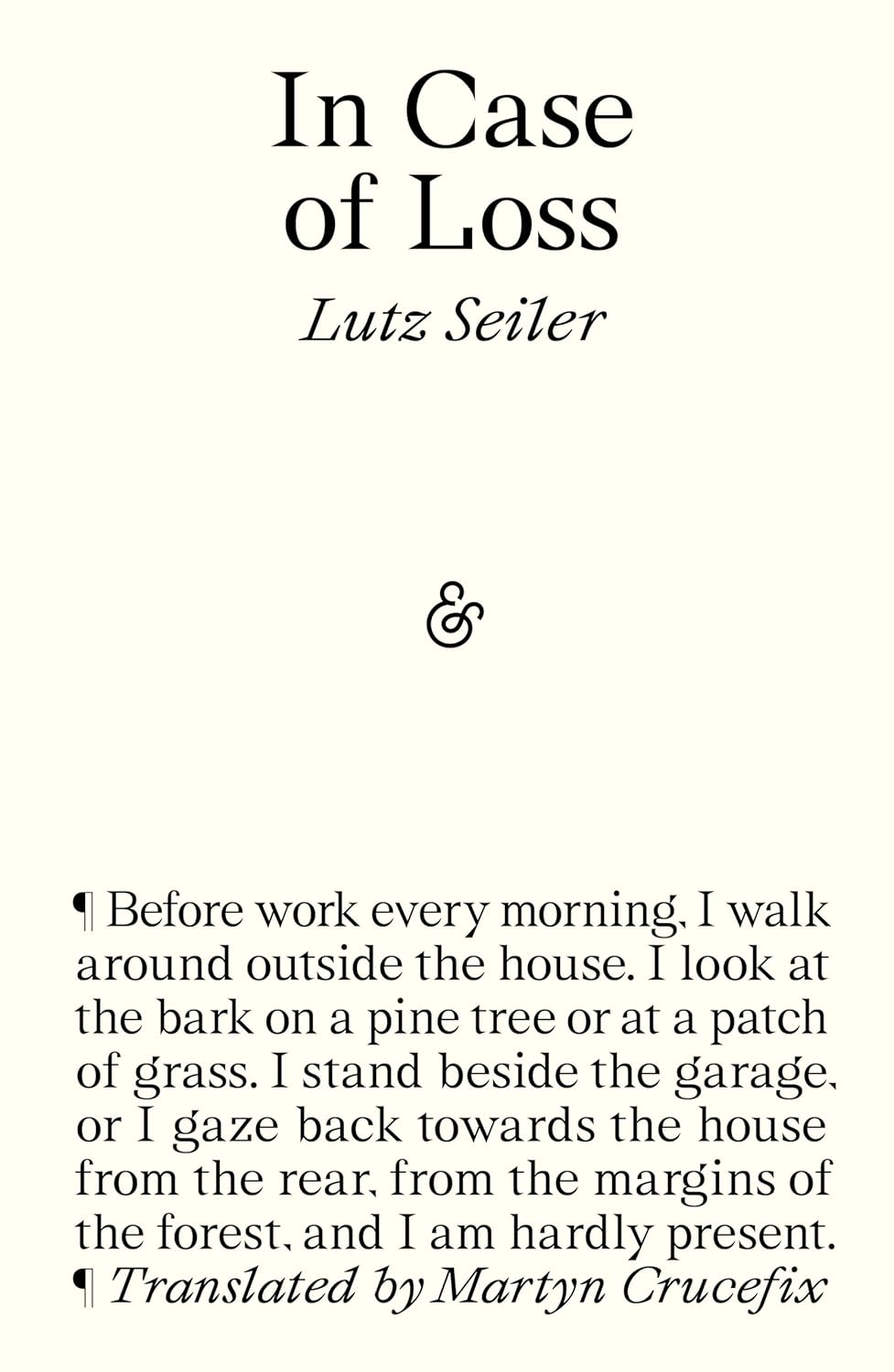 In Case of Loss

Lutz Seiler

&

¶ Before work every morning, I walk around outside the house. I look at the bark on a pine tree or at a patch of grass. I stand beside the garage, or I gaze back towards the house from the rear, from the margins of the forest, and I am hardly present.

¶ Translated by Martyn Crucefix